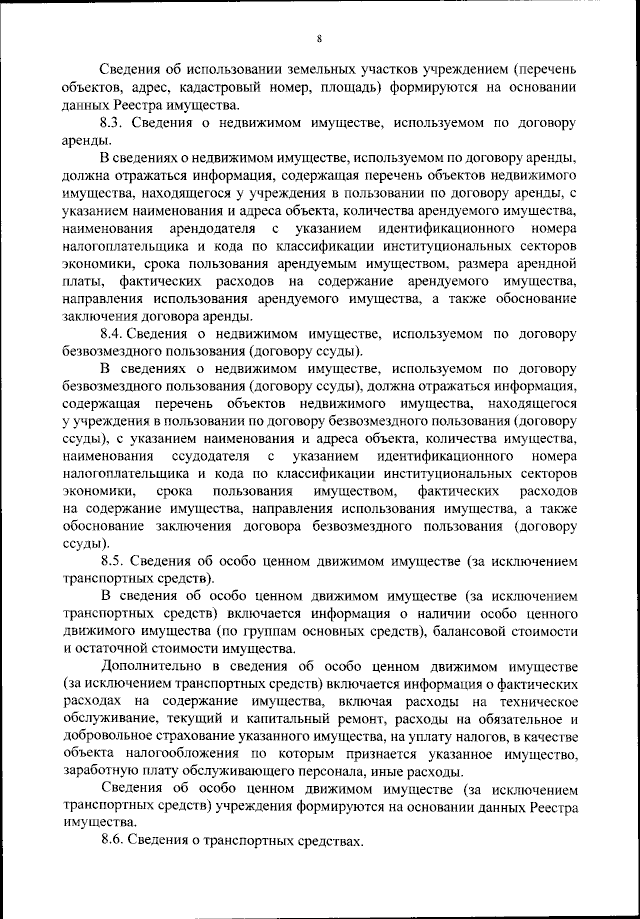 8

Сведения об использовании земельных участков учреждением (перечень объектов, адрес, кадастровый номер, площадь) формируются на основании данных Реестра имущества.

8.3. Сведения о недвижимом имуществе, используемом по договору аренды.

В сведениях о недвижимом имуществе, используемом по договору аренды, должна отражаться информация, содержащая перечень объектов недвижимого имущества, находящегося у учреждения в пользовании по договору аренды, с указанием наименования и адреса объекта, количества арендуемого имущества, наименования арендодателя с указанием идентификационного номера налогоплательщика и кода по классификации институциональных секторов экономики, срока пользования арендуемым имуществом, размера арендной платы, фактических расходов на содержание арендуемого имущества, направления использования арендуемого имущества, а также обоснование заключения договора аренды.

8.4. Сведения о недвижимом имуществе, используемом по договору безвозмездного пользования (договору ссуды).

В сведениях о недвижимом имуществе, используемом по договору безвозмездного пользования (договору ссуды), должна отражаться информация, содержащая перечень объектов недвижимого имущества, находящегося у учреждения в пользовании по договору безвозмездного пользования (договору ссуды), с указанием наименования и адреса объекта, количества имущества, наименования ссудодателя с указанием идентификационного номера налогоплательщика и кода по классификации институциональных секторов экономики, срока пользования имуществом, фактических расходов на содержание имущества, направления использования имущества, а также обоснование заключения договора безвозмездного пользования (договору ссуды).

8.5. Сведения об особо ценном движимом имуществе (за исключением транспортных средств).

В сведения об особо ценном движимом имуществе (за исключением транспортных средств) включается информация о наличии особо ценного движимого имущества (по группам основных средств), балансовой стоимости и остаточной стоимости имущества.

Дополнительно в сведения об особо ценном движимом имуществе (за исключением транспортных средств) включается информация о фактических расходах на содержание имущества, включая расходы на техническое обслуживание, текущий и капитальный ремонт, расходы на обязательное и добровольное страхование указанного имущества, на уплату налогов, в качестве объекта налогообложения по которым признается указанное имущество, заработную плату обслуживающего персонала, иные расходы.

Сведения об особо ценном движимом имуществе (за исключением транспортных средств) учреждения формируются на основании данных Реестра имущества.

8.6. Сведения о транспортных средствах.